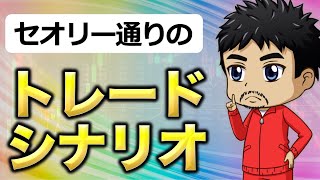 セオリー通りの

トレード
シナリオ